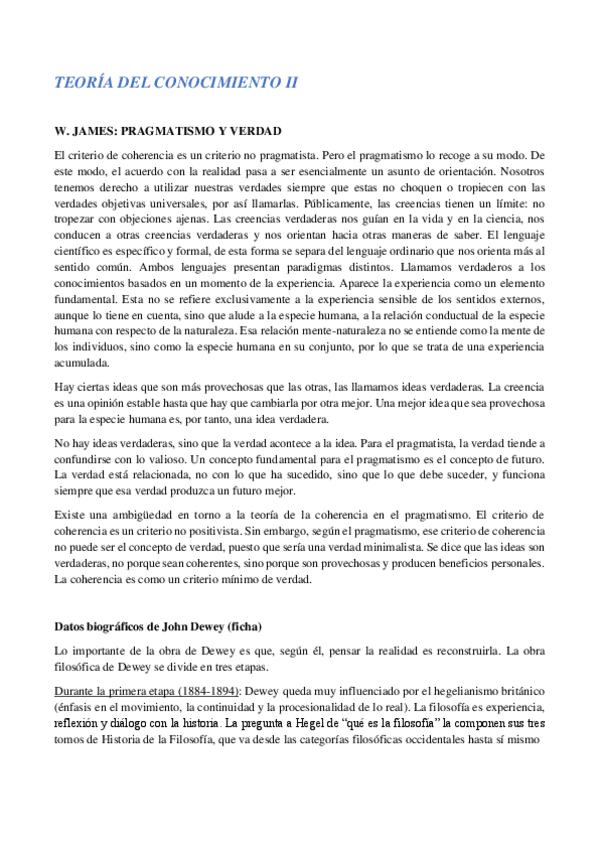 TEORÍA DEL CONOCIMIENTO II

W. JAMES: PRAGMATISMO Y VERDAD

El criterio de coherencia es un criterio no pragmatista. Pero el pragmatismo lo recoge a su modo. De este modo, el acuerdo con la realidad pasa a ser esencialmente un asunto de orientación. Nosotros tenemos derecho a utilizar nuestras verdades siempre que estas no choquen o tropiecen con las verdades objetivas universales, por así llamarlas. Públicamente, las creencias tienen un límite: no tropezar con objeciones ajenas. Las creencias verdaderas nos guían en la vida y en la ciencia, nos conducen a otras creencias verdaderas y nos orientan hacia otras maneras de saber. El lenguaje científico es específico y formal, de esta forma se separa del lenguaje ordinario que nos orienta más al sentido común. Ambos lenguajes presentan paradigmas distintos. Llamamos verdaderos a los conocimientos basados en un momento de la experiencia. Aparece la experiencia como un elemento fundamental. Esta no se refiere exclusivamente a la experiencia sensible de los sentidos externos, aunque lo tiene en cuenta, sino que alude a la especie humana, a la relación conductual de la especie humana con respecto de la naturaleza. Esa relación mente-naturaleza no se entiende como la mente de los individuos, sino como la especie humana en su conjunto, por lo que se trata de una experiencia acumulada.

Hay ciertas ideas que son más provechosas que las otras, las llamamos ideas verdaderas. La creencia es una opinión estable hasta que hay que cambiarla por otra mejor. Una mejor idea que sea provechosa para la especie humana es, por tanto, una idea verdadera.

No hay ideas verdaderas, sino que la verdad acontece a la idea. Para el pragmatista, la verdad tiende a confundirse con lo valioso. Un concepto fundamental para el pragmatismo es el concepto de futuro. La verdad está relacionada, no con lo que ha sucedido, sino que lo que debe suceder, y funciona siempre que esa verdad produzca un futuro mejor.

Existe una ambigüedad en torno a la teoría de la coherencia en el pragmatismo. El criterio de coherencia es un criterio no positivista. Sin embargo, según el pragmatismo, ese criterio de coherencia no puede ser el concepto de verdad, puesto que sería una verdad minimalista. Se dice que las ideas son verdaderas, no porque sean coherentes, sino porque son provechosas y producen beneficios personales. La coherencia es como un criterio mínimo de verdad.

Datos biográficos de John Dewey (ficha)

Lo importante de la obra de Dewey es que, según él, pensar la realidad es reconstruirla. La obra filosófica de Dewey se divide en tres etapas.

Durante la primera etapa (1884-1894): Dewey queda muy influenciado por el hegelianismo británico (énfasis en el movimiento, la continuidad y la procesionalidad de lo real). La filosofía es experiencia, reflexión y diálogo con la historia. La pregunta a Hegel de "qué es la filosofía" la componen sus tres tomos de Historia de la Filosofía, que va desde las categorías filosóficas occidentales hasta sí mismo